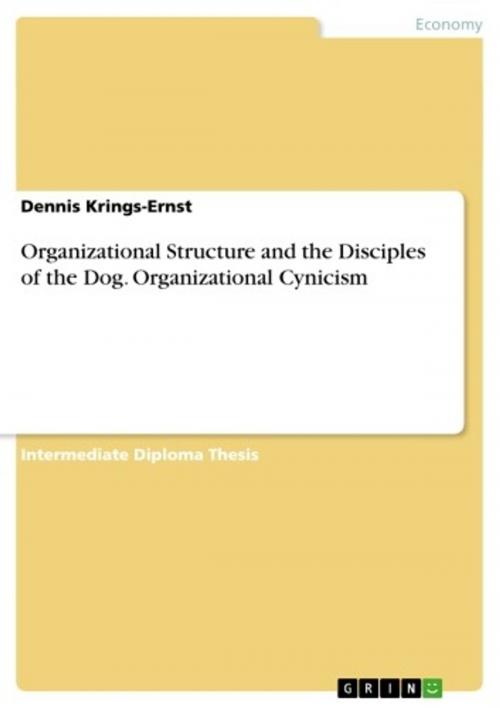 Economy

Dennis Krings-Ernst

Organizational Structure and the Disciples of the Dog. Organizational Cynicism

Intermediate Diploma Thesis

GRIN